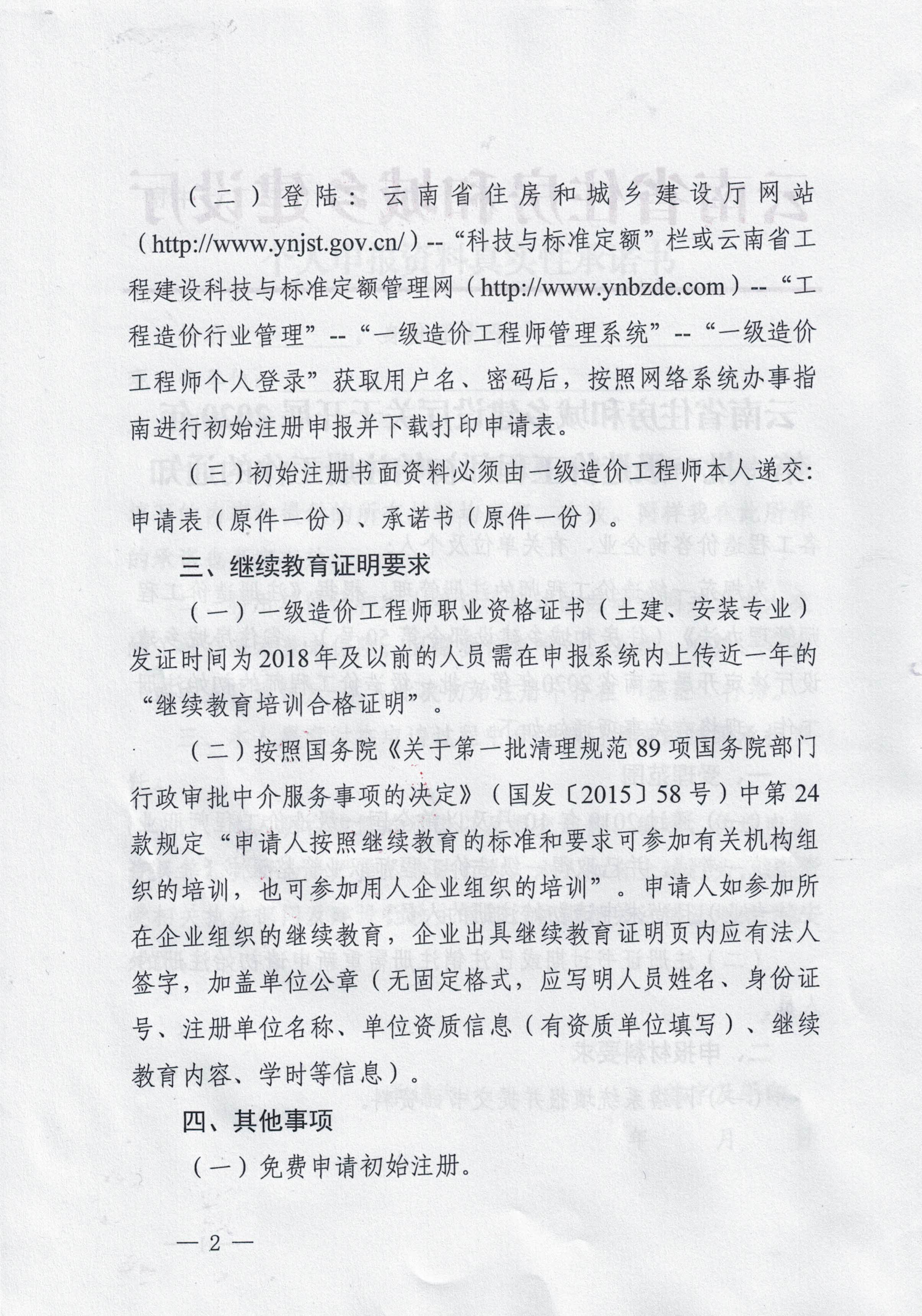 （二）登陆：云南省住房和城乡建设厅网站（http://www.ynjst.gov.cn/）--“科技与标准定额”栏或云南省工程建设科技与标准定额管理网（http://www.ynbzde.com）--“工程造价行业管理”--“一级造价工程师管理系统”--“一级造价工程师个人登录”获取用户名、密码后，按照网络系统办事指南进行初始注册申报并下载打印申请表。

（三）初始注册书面资料必须由一级造价工程师本人递交：申请表（原件一份）、承诺书（原件一份）。

三、继续教育证明要求

（一）一级造价工程师职业资格证书（土建、安装专业）发证时间为2018年及以前的人员需在申报系统内上传近一年的“继续教育培训合格证明”。

（二）按照国务院《关于第一批清理规范89项国务院部门行政审批中介服务事项的决定》（国发〔2015〕58号）中第24款规定“申请人按照继续教育的标准和要求可参加有关机构组织的培训，也可参加用人企业组织的培训”。申请人如参加所在企业组织的继续教育，企业出具继续教育证明页内应有法人签字，加盖单位公章（无固定格式，应写明人员姓名、身份证号、注册单位名称、单位资质信息（有资质单位填写）、继续教育内容、学时等信息）。

四、其他事项

（一）免费申请初始注册。

— 2 —